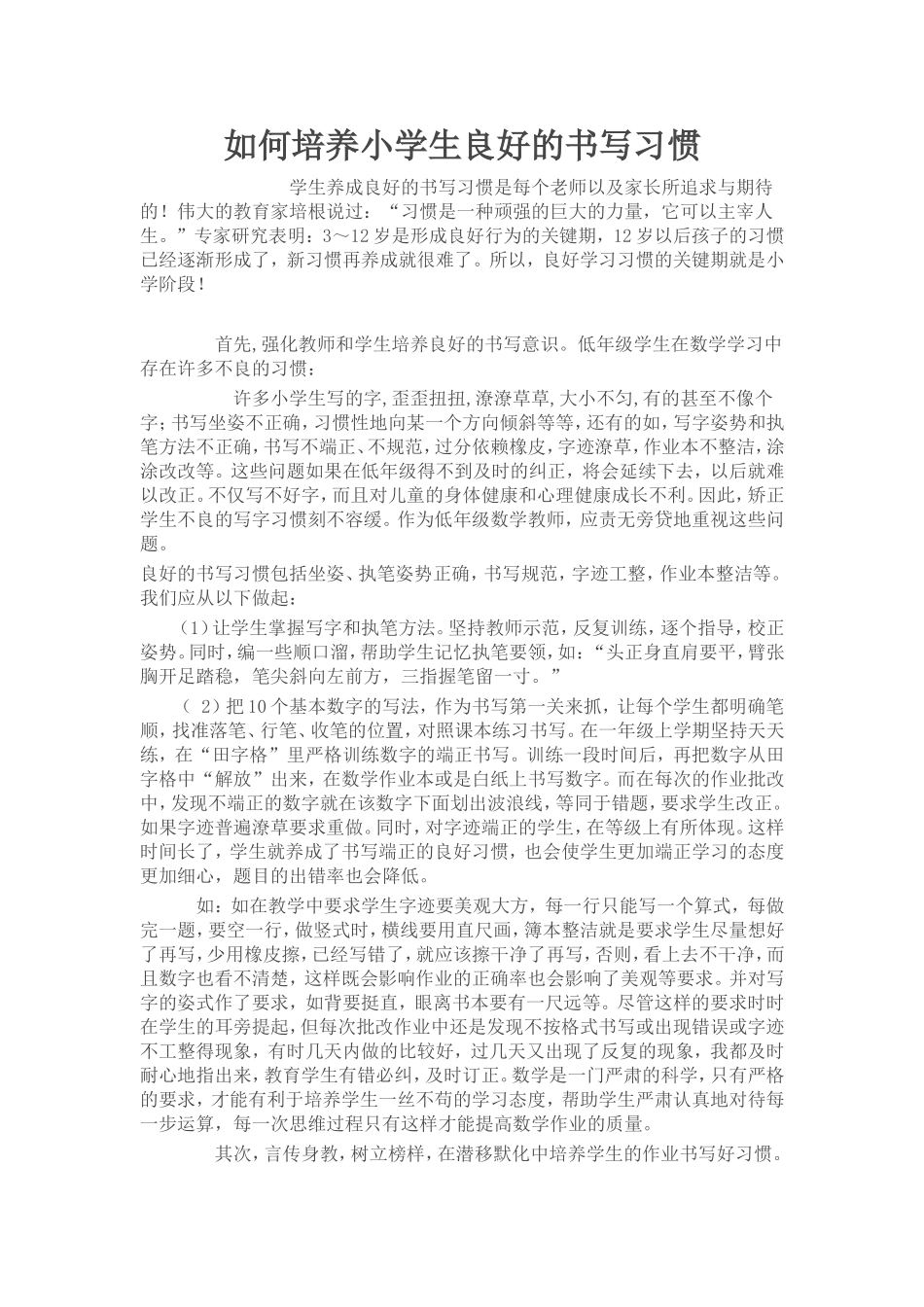 如何培养小学生良好的书写习惯

学生养成良好的书写习惯是每个老师以及家长所追求与期待的！伟大的教育家培根说过：“习惯是一种顽强的巨大的力量，它可以主宰人生。”专家研究表明：3～12岁是形成良好行为的关键期，12岁以后孩子的习惯已经逐渐形成了，新习惯再养成就很难了。所以，良好学习习惯的关键期就是小学阶段！

首先,强化教师和学生培养良好的书写意识。低年级学生在数学学习中存在许多不良的习惯：

许多小学生写的字,歪歪扭扭,潦潦草草,大小不匀,有的甚至不像个字;书写坐姿不正确，习惯性地向某一个方向倾斜等等，还有的如，写字姿势和执笔方法不正确，书写不端正、不规范，过分依赖橡皮，字迹潦草，作业本不整洁，涂涂改改等。这些问题如果在低年级得不到及时的纠正，将会延续下去，以后就难以改正。不仅写不好字，而且对儿童的身体健康和心理健康成长不利。因此，矫正学生不良的写字习惯刻不容缓。作为低年级数学教师，应责无旁贷地重视这些问题。

良好的书写习惯包括坐姿、执笔姿势正确，书写规范，字迹工整，作业本整洁等。我们应从以下做起：

（1）让学生掌握写字和执笔方法。坚持教师示范，反复训练，逐个指导，校正姿势。同时，编一些顺口溜，帮助学生记忆执笔要领，如：“头正身直肩要平，臂张胸开足踏稳，笔尖斜向左前方，三指握笔留一寸。”

（ 2）把10个基本数字的写法，作为书写第一关来抓，让每个学生都明确笔顺，找准落笔、行笔、收笔的位置，对照课本练习书写。在一年级上学期坚持天天练，在“田字格”里严格训练数字的端正书写。训练一段时间后，再把数字从田字格中“解放”出来，在数学作业本或是白纸上书写数字。而在每次的作业批改中，发现不端正的数字就在该数字下面划出波浪线，等同于错题，要求学生改正。如果字迹普遍潦草要求重做。同时，对字迹端正的学生，在等级上有所体现。这样时间长了，学生就养成了书写端正的良好习惯，也会使学生更加端正学习的态度更加细心，题目的出错率也会降低。

如：如在教学中要求学生字迹要美观大方，每一行只能写一个算式，每做完一题，要空一行，做竖式时，横线要用直尺画，簿本整洁就是要求学生尽量想好了再写，少用橡皮擦，已经写错了，就应该擦干净了再写，否则，看上去不干净，而且数字也看不清楚，这样既会影响作业的正确率也会影响了美观等要求。并对写字的姿式作了要求，如背要挺直，眼离书本要有一尺远等。尽管这样的要求时时在学生的耳旁提起，但每次批改作业中还是发现不按格式书写或出现错误或字迹不工整得现象，有时几天内做的比较好，过几天又出现了反复的现象，我都及时耐心地指出来，教育学生有错必纠，及时订正。数学是一门严肃的科学，只有严格的要求，才能有利于培养学生一丝不苟的学习态度，帮助学生严肃认真地对待每一步运算，每一次思维过程只有这样才能提高数学作业的质量。

其次，言传身教，树立榜样，在潜移默化中培养学生的作业书写好习惯。